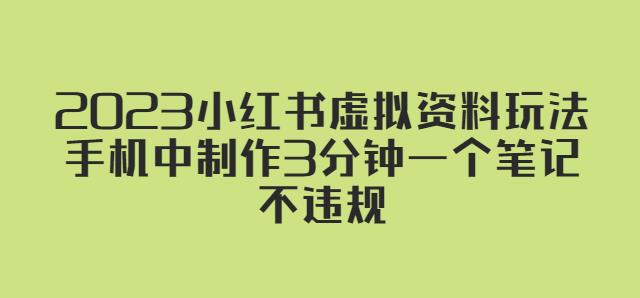 2023小红书虚拟资料玩法
手机中制作3分钟一个笔记
不违规